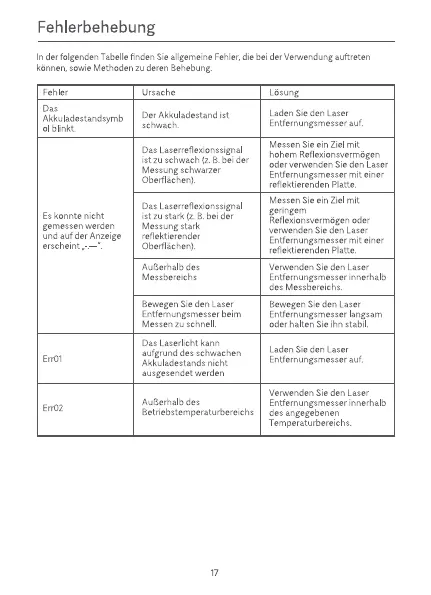 Fehlerbehebung

In der folgenden Tabelle finden Sie allgemeine Fehler, die bei der Verwendung auftreten können, sowie Methoden zu deren Behebung.

| Fehler | Ursache | Lösung |
|---|---|---|
| Das Akkuladestandsymbol blinkt. | Der Akkuladestand ist schwach. | Laden Sie den Laser Entfernungsmesser auf. |
| Es konnte nicht gemessen werden und auf der Anzeige erscheint „-.—". | Das Laserreflexionssignal ist zu schwach (z. B. bei der Messung schwarzer Oberflächen). | Messen Sie ein Ziel mit hohem Reflexionsvermögen oder verwenden Sie den Laser Entfernungsmesser mit einer reflektierenden Platte. |
| | Das Laserreflexionssignal ist zu stark (z. B. bei der Messung stark reflektierender Oberflächen). | Messen Sie ein Ziel mit geringem Reflexionsvermögen oder verwenden Sie den Laser Entfernungsmesser mit einer reflektierenden Platte. |
| | Außerhalb des Messbereichs | Verwenden Sie den Laser Entfernungsmesser innerhalb des Messbereichs. |
| | Bewegen Sie den Laser Entfernungsmesser beim Messen zu schnell. | Bewegen Sie den Laser Entfernungsmesser langsam oder halten Sie ihn stabil. |
| Err01 | Das Laserlicht kann aufgrund des schwachen Akkuladestands nicht ausgesendet werden | Laden Sie den Laser Entfernungsmesser auf. |
| Err02 | Außerhalb des Betriebstemperaturbereichs | Verwenden Sie den Laser Entfernungsmesser innerhalb des angegebenen Temperaturbereichs. |

17